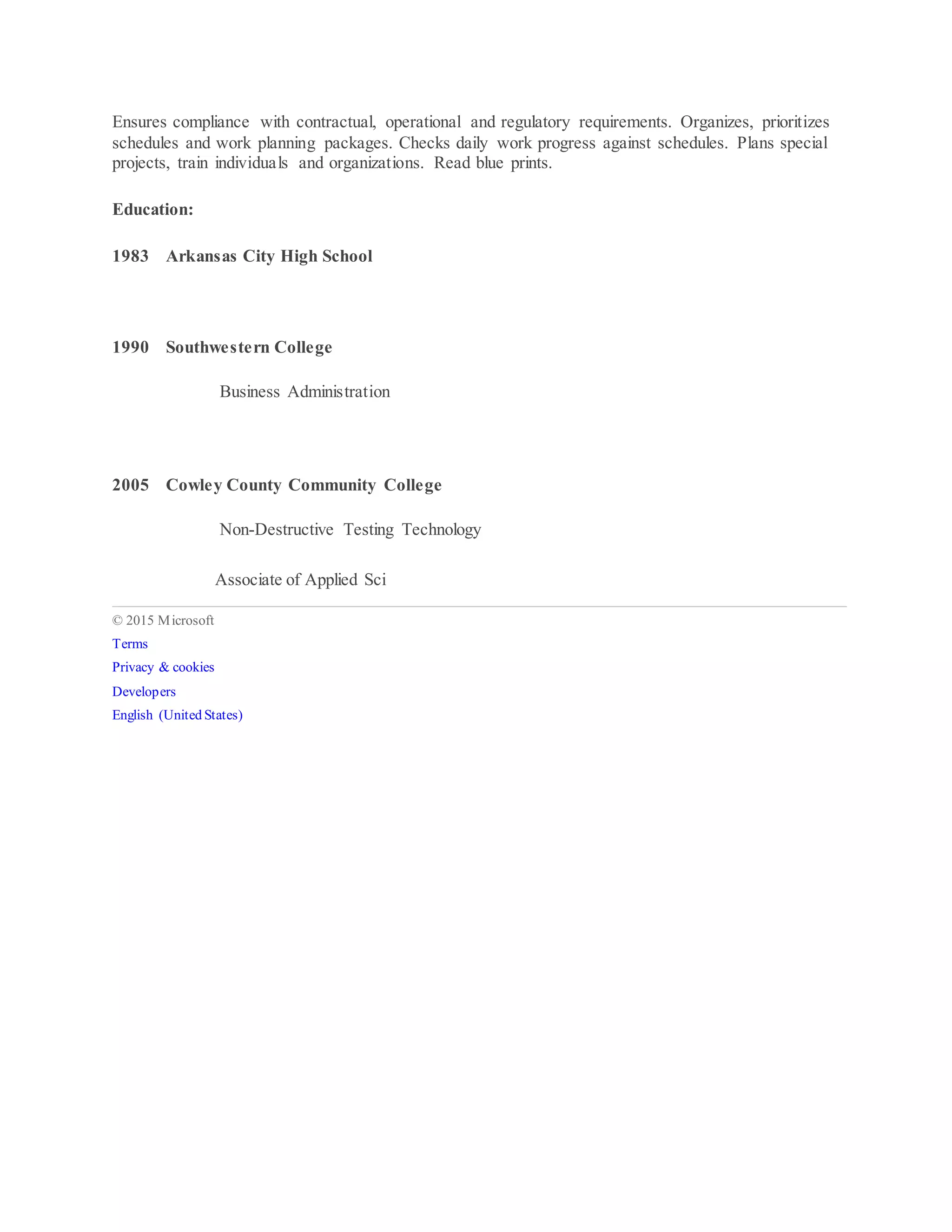 Ensures compliance with contractual, operational and regulatory requirements. Organizes, prioritizes schedules and work planning packages. Checks daily work progress against schedules. Plans special projects, train individuals and organizations. Read blue prints.

**Education:**

**1983 Arkansas City High School**

**1990 Southwestern College**

Business Administration

**2005 Cowley County Community College**

Non-Destructive Testing Technology

Associate of Applied Sci

© 2015 Microsoft

Terms

Privacy & cookies

Developers

English (United States)